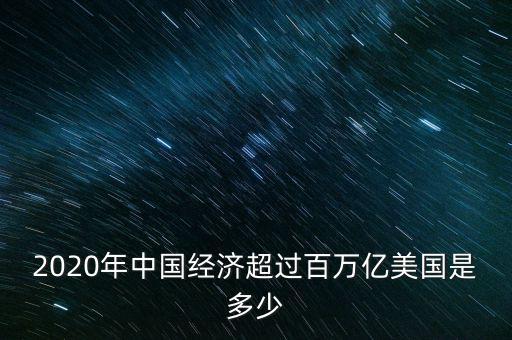 2020年中国经济超过百万亿美国是多少